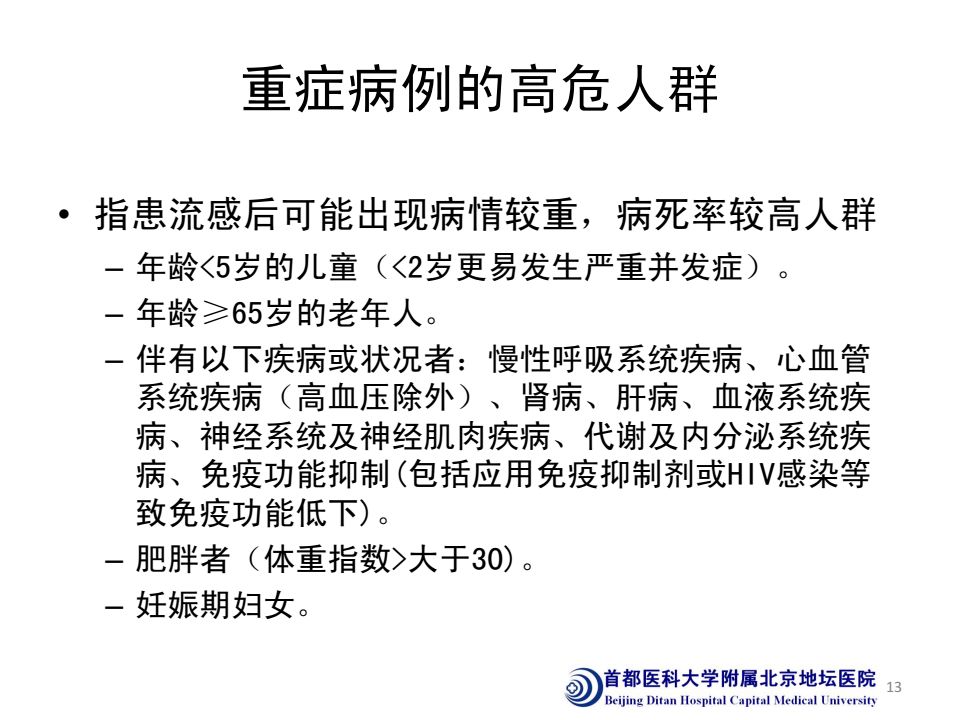 重症病例的高危人群

• 指患流感后可能出现病情较重，病死率较高人群
- 年龄<5岁的儿童（<2岁更易发生严重并发症）。
- 年龄≥65岁的老年人。
- 伴有以下疾病或状况者：慢性呼吸系统疾病、心血管系统疾病（高血压除外）、肾病、肝病、血液系统疾病、神经系统及神经肌肉疾病、代谢及内分泌系统疾病、免疫功能抑制(包括应用免疫抑制剂或HIV感染等致免疫功能低下)。
- 肥胖者（体重指数>大于30)。
- 妊娠期妇女。

首都医科大学附属北京地坛医院
Beijing Ditan Hospital Capital Medical University
13